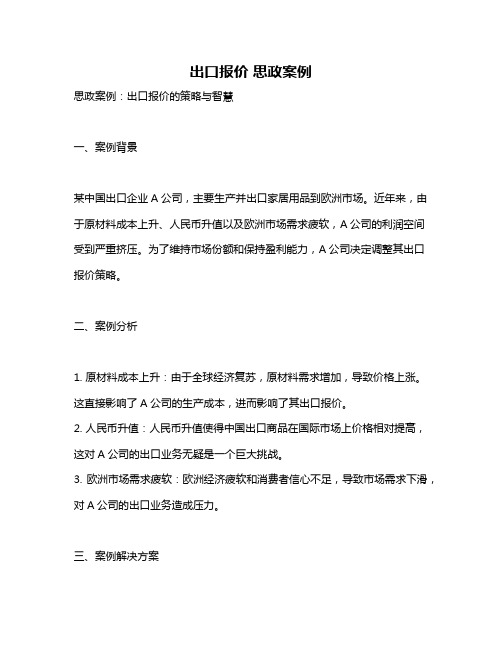 出口报价 思政案例

思政案例：出口报价的策略与智慧

一、案例背景

某中国出口企业 A 公司，主要生产并出口家居用品到欧洲市场。近年来，由于原材料成本上升、人民币升值以及欧洲市场需求疲软，A 公司的利润空间受到严重挤压。为了维持市场份额和保持盈利能力，A 公司决定调整其出口报价策略。

二、案例分析

1. 原材料成本上升：由于全球经济复苏，原材料需求增加，导致价格上涨。这直接影响了 A 公司的生产成本，进而影响了其出口报价。
2. 人民币升值：人民币升值使得中国出口商品在国际市场上价格相对提高，这对 A 公司的出口业务无疑是一个巨大挑战。
3. 欧洲市场需求疲软：欧洲经济疲软和消费者信心不足，导致市场需求下滑，对 A 公司的出口业务造成压力。

三、案例解决方案